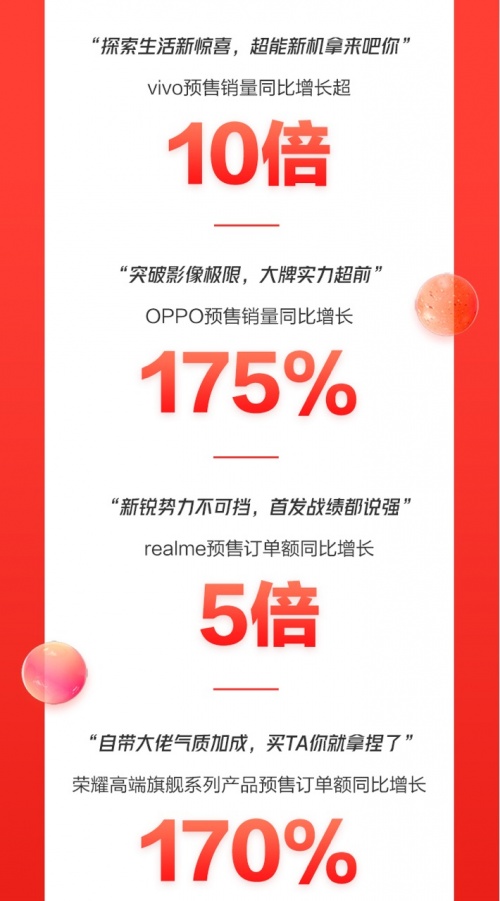 “探索生活新惊喜，超能新机拿来吧你”

vivo预售销量同比增长超

10倍

“突破影像极限，大牌实力超前”

OPPO预售销量同比增长

175%

“新锐势力不可挡，首发战绩都说强”

realme预售订单额同比增长

5倍

“自带大佬气质加成，买TA你就拿捏了”

荣耀高端旗舰系列产品预售订单额同比增长

170%